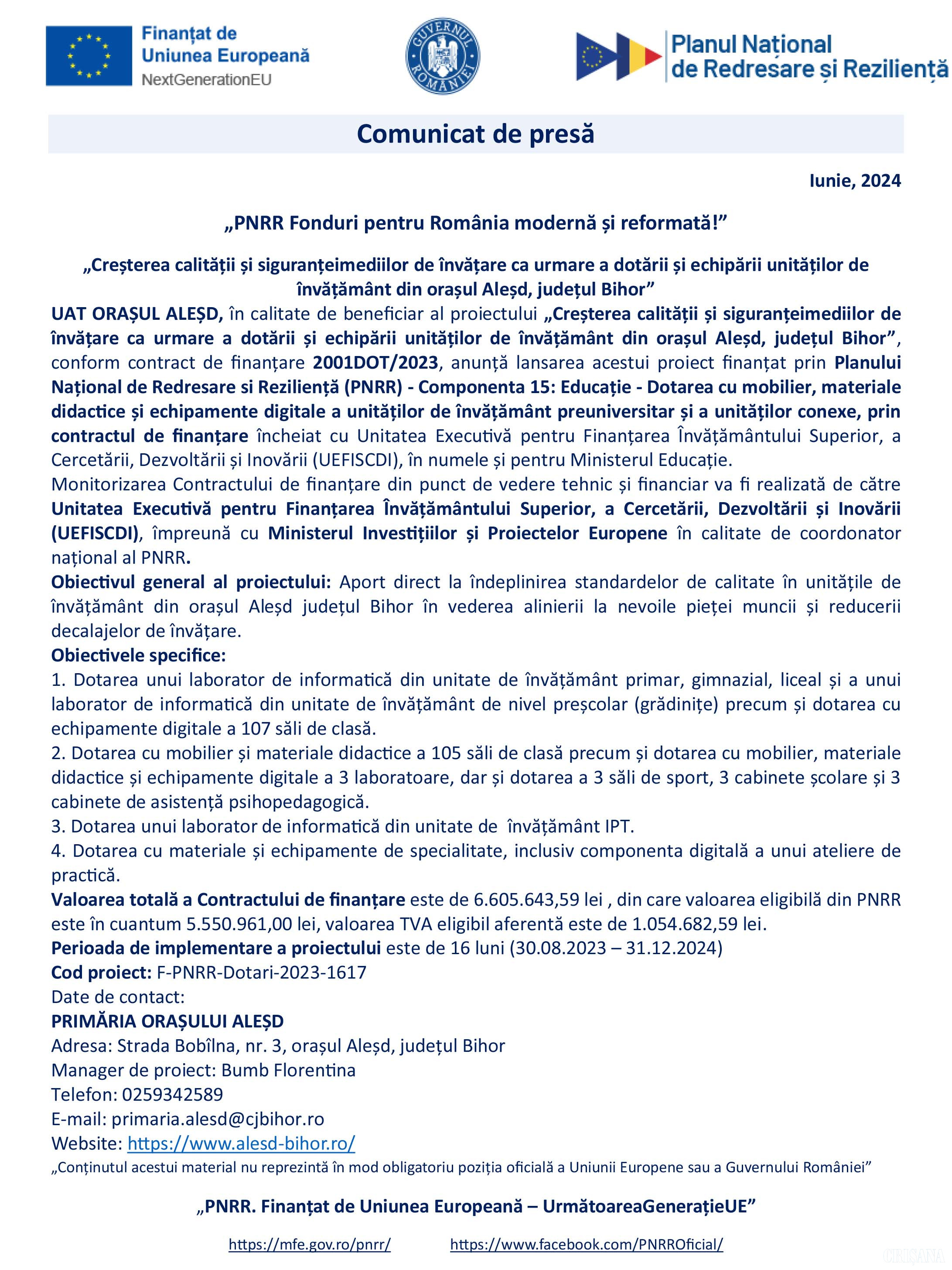 Finanțat de Uniunea Europeană
NextGenerationEU

GUVERNUL ROMÂNIEI

Planul Național de Redresare și Reziliență

Comunicat de presă

Iunie, 2024

„PNRR Fonduri pentru România modernă și reformată!”

„Creșterea calității și siguranțeimediilor de învățare ca urmare a dotării și echipării unităților de învățământ din orașul Aleșd, județul Bihor”

UAT ORAȘUL ALEȘD, în calitate de beneficiar al proiectului „Creșterea calității și siguranțeimediilor de învățare ca urmare a dotării și echipării unităților de învățământ din orașul Aleșd, județul Bihor”, conform contract de finanțare 2001DOT/2023, anunță lansarea acestui proiect finanțat prin Planului Național de Redresare si Reziliență (PNRR) - Componenta 15: Educație - Dotarea cu mobilier, materiale didactice și echipamente digitale a unităților de învățământ preuniversitar și a unităților conexe, prin contractul de finanțare încheiat cu Unitatea Executivă pentru Finanțarea Învățământului Superior, a Cercetării, Dezvoltării și Inovării (UEFISCDI), în numele și pentru Ministerul Educație.
Monitorizarea Contractului de finanțare din punct de vedere tehnic și financiar va fi realizată de către Unitatea Executivă pentru Finanțarea Învățământului Superior, a Cercetării, Dezvoltării și Inovării (UEFISCDI), împreună cu Ministerul Investițiilor și Proiectelor Europene în calitate de coordonator național al PNRR.
Obiectivul general al proiectului: Aport direct la îndeplinirea standardelor de calitate în unitățile de învățământ din orașul Aleșd județul Bihor în vederea alinierii la nevoile pieței muncii și reducerii decalajelor de învățare.
Obiectivele specifice:
1. Dotarea unui laborator de informatică din unitate de învățământ primar, gimnazial, liceal și a unui laborator de informatică din unitate de învățământ de nivel preșcolar (grădinițe) precum și dotarea cu echipamente digitale a 107 săli de clasă.
2. Dotarea cu mobilier și materiale didactice a 105 săli de clasă precum și dotarea cu mobilier, materiale didactice și echipamente digitale a 3 laboratoare, dar și dotarea a 3 săli de sport, 3 cabinete școlare și 3 cabinete de asistență psihopedagogică.
3. Dotarea unui laborator de informatică din unitate de învățământ IPT.
4. Dotarea cu materiale și echipamente de specialitate, inclusiv componenta digitală a unui ateliere de practică.
Valoarea totală a Contractului de finanțare este de 6.605.643,59 lei , din care valoarea eligibilă din PNRR este în cuantum 5.550.961,00 lei, valoarea TVA eligibil aferentă este de 1.054.682,59 lei.
Perioada de implementare a proiectului este de 16 luni (30.08.2023 – 31.12.2024)
Cod proiect: F-PNRR-Dotari-2023-1617
Date de contact:
PRIMĂRIA ORAȘULUI ALEȘD
Adresa: Strada Bobîlna, nr. 3, orașul Aleșd, județul Bihor
Manager de proiect: Bumb Florentina
Telefon: 0259342589
E-mail: primaria.alesd@cjbihor.ro
Website: https://www.alesd-bihor.ro/
„Conținutul acestui material nu reprezintă în mod obligatoriu poziția oficială a Uniunii Europene sau a Guvernului României”

„PNRR. Finanțat de Uniunea Europeană – UrmătoareaGenerațieUE”

https://mfe.gov.ro/pnrr/ https://www.facebook.com/PNRROficial/

CRISANA